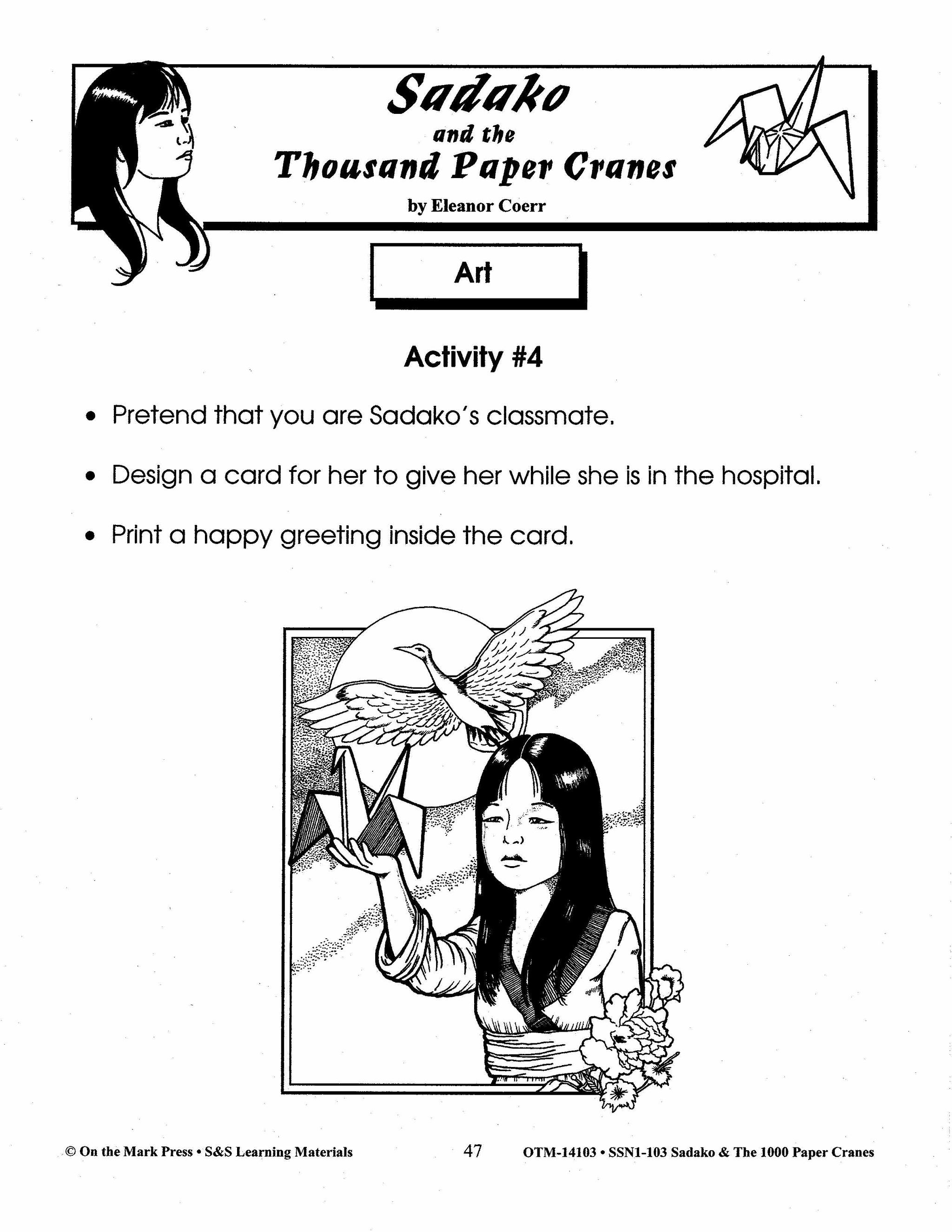 Sadako
and the
Thousand Paper Cranes
by Eleanor Coerr

Art

Activity #4

• Pretend that you are Sadako's classmate.

• Design a card for her to give her while she is in the hospital.

• Print a happy greeting inside the card.

© On the Mark Press • S&S Learning Materials 47 OTM-14103 • SSN1-103 Sadako & The 1000 Paper Cranes